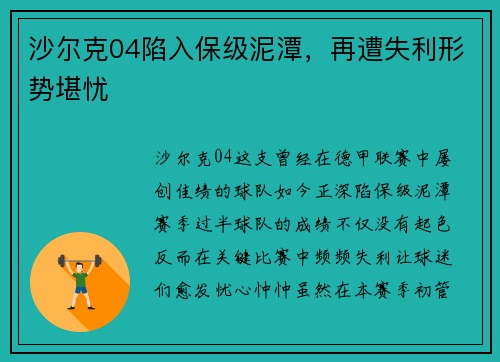 沙尔克04陷入保级泥潭，再遭失利形势堪忧

沙尔克04这支曾经在德甲联赛中屡创佳绩的球队如今正深陷保级泥潭赛季过半球队的成绩不仅没有起色反而在关键比赛中频频失利让球迷们愈发忧心忡忡虽然在本赛季初管